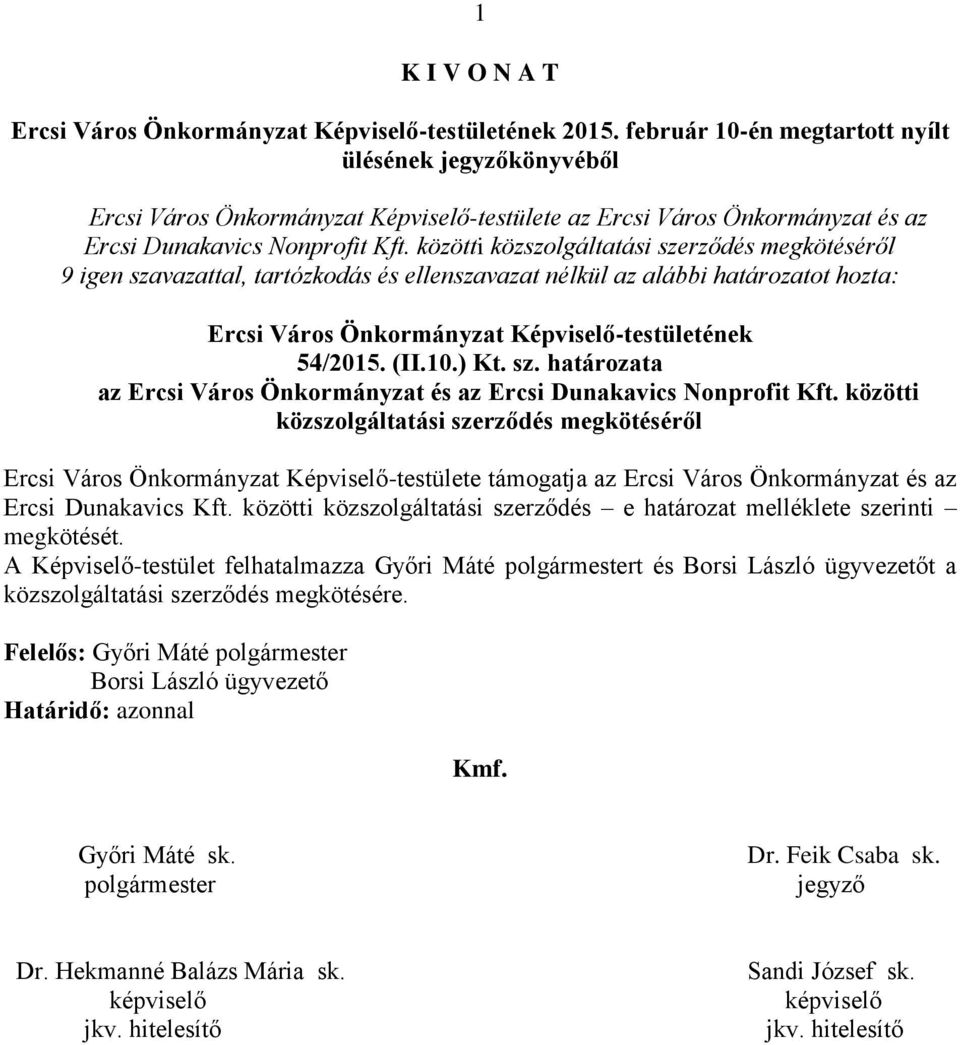 1

K I V O N A T

Ercsi Város Önkormányzat Képviselő-testületének 2015. február 10-én megtartott nyílt ülésének jegyzőkönyvéből

Ercsi Város Önkormányzat Képviselő-testülete az Ercsi Város Önkormányzat és az Ercsi Dunakavics Nonprofit Kft. közötti közszolgáltatási szerződés megkötéséről 9 igen szavazattal, tartózkodás és ellenszavazat nélkül az alábbi határozatot hozta:

Ercsi Város Önkormányzat Képviselő-testületének
54/2015. (II.10.) Kt. sz. határozata
az Ercsi Város Önkormányzat és az Ercsi Dunakavics Nonprofit Kft. közötti közszolgáltatási szerződés megkötéséről

Ercsi Város Önkormányzat Képviselő-testülete támogatja az Ercsi Város Önkormányzat és az Ercsi Dunakavics Kft. közötti közszolgáltatási szerződés – e határozat melléklete szerinti – megkötését.
A Képviselő-testület felhatalmazza Győri Máté polgármestert és Borsi László ügyvezetőt a közszolgáltatási szerződés megkötésére.

Felelős: Győri Máté polgármester
Borsi László ügyvezető
Határidő: azonnal

Kmf.

Győri Máté sk.
polgármester

Dr. Feik Csaba sk.
jegyző

Dr. Hekmanné Balázs Mária sk.
képviselő
jkv. hitelesítő

Sandi József sk.
képviselő
jkv. hitelesítő